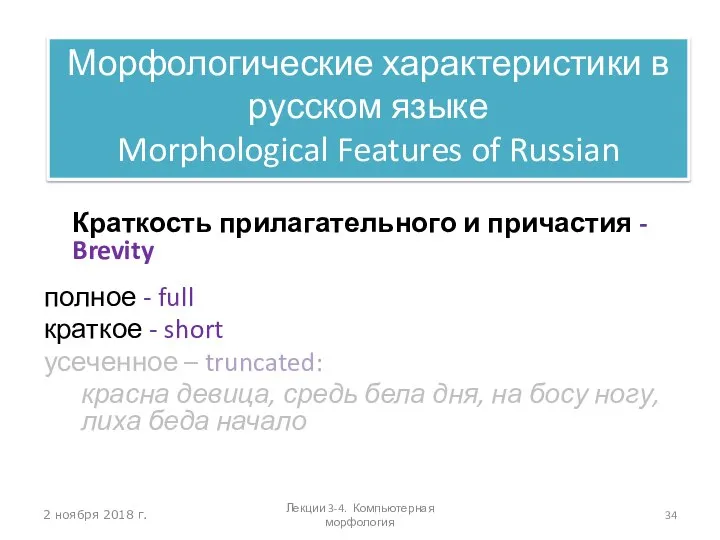 Морфологические характеристики в русском языке
Morphological Features of Russian

Краткость прилагательного и причастия - Brevity

полное - full
краткое - short
усеченное – truncated:
красна девица, средь бела дня, на босу ногу, лиха беда начало

2 ноября 2018 г.

Лекции 3-4. Компьютерная морфология

34